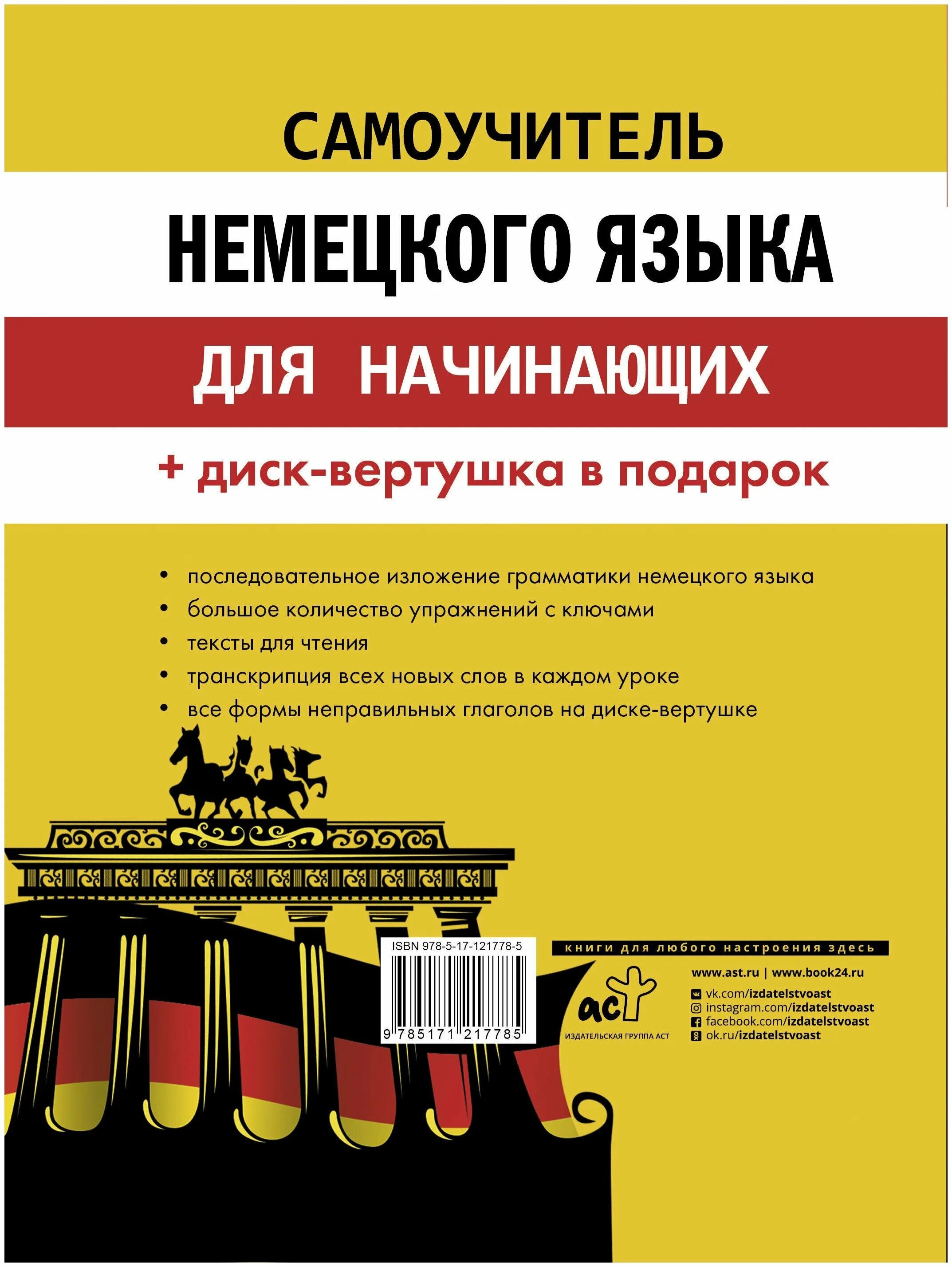 САМОУЧИТЕЛЬ

НЕМЕЦКОГО ЯЗЫКА

ДЛЯ НАЧИНАЮЩИХ

+ диск-вертушка в подарок

• последовательное изложение грамматики немецкого языка
• большое количество упражнений с ключами
• тексты для чтения
• транскрипция всех новых слов в каждом уроке
• все формы неправильных глаголов на диске-вертушке

ISBN 978-5-17-121778-5

9 785171 217785

книги для любого настроения здесь

аст
ИЗДАТЕЛЬСКАЯ ГРУППА АСТ

www.ast.ru | www.book24.ru
vk.com/izdatelstvoast
instagram.com/izdatelstvoast
facebook.com/izdatelstvoast
ok.ru/izdatelstvoast